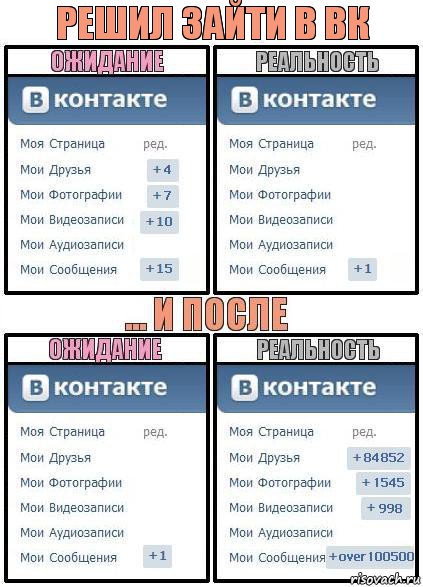 РЕШИЛ ЗАЙТИ В ВК

ОЖИДАНИЕ

В контакте

Моя Страница ред.
Мои Друзья +4
Мои Фотографии +7
Мои Видеозаписи +10
Мои Аудиозаписи
Мои Сообщения +15

РЕАЛЬНОСТЬ

В контакте

Моя Страница ред.
Мои Друзья
Мои Фотографии
Мои Видеозаписи
Мои Аудиозаписи
Мои Сообщения +1

... И ПОСЛЕ

ОЖИДАНИЕ

В контакте

Моя Страница ред.
Мои Друзья
Мои Фотографии
Мои Видеозаписи
Мои Аудиозаписи
Мои Сообщения +1

РЕАЛЬНОСТЬ

В контакте

Моя Страница ред.
Мои Друзья +84852
Мои Фотографии +1545
Мои Видеозаписи +998
Мои Аудиозаписи
Мои Сообщения +over 100500

risovach.ru